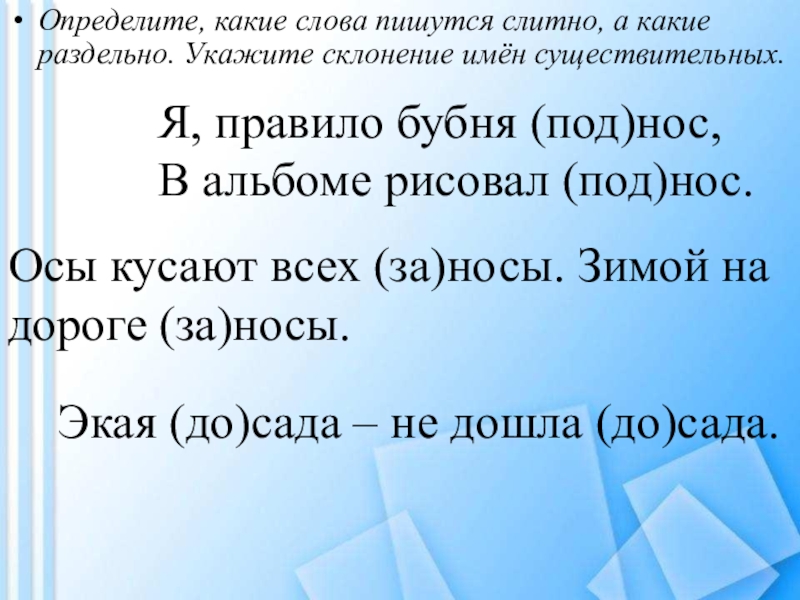 • Определите, какие слова пишутся слитно, а какие раздельно. Укажите склонение имён существительных.

Я, правило бубня (под)нос,
В альбоме рисовал (под)нос.

Осы кусают всех (за)носы. Зимой на дороге (за)носы.

Экая (до)сада – не дошла (до)сада.